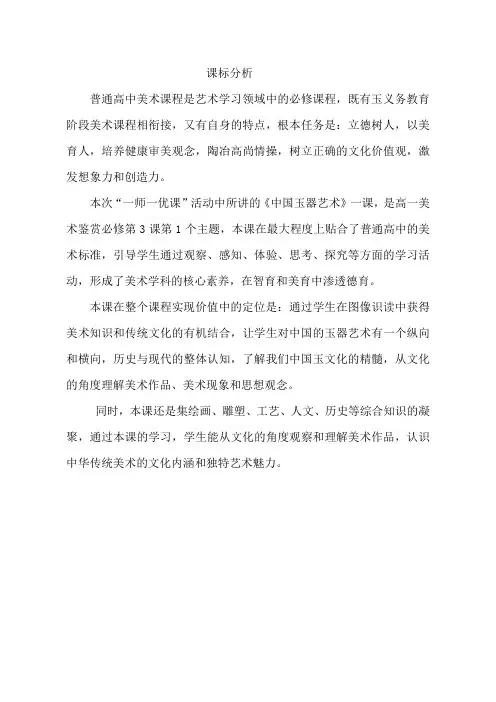 课标分析

普通高中美术课程是艺术学习领域中的必修课程，既有玉义务教育阶段美术课程相衔接，又有自身的特点，根本任务是：立德树人，以美育人，培养健康审美观念，陶冶高尚情操，树立正确的文化价值观，激发想象力和创造力。

本次“一师一优课”活动中所讲的《中国玉器艺术》一课，是高一美术鉴赏必修第 3 课第 1 个主题，本课在最大程度上贴合了普通高中的美术标准，引导学生通过观察、感知、体验、思考、探究等方面的学习活动，形成了美术学科的核心素养，在智育和美育中渗透德育。

本课在整个课程实现价值中的定位是：通过学生在图像识读中获得美术知识和传统文化的有机结合，让学生对中国的玉器艺术有一个纵向和横向，历史与现代的整体认知，了解我们中国玉文化的精髓，从文化的角度理解美术作品、美术现象和思想观念。

同时，本课还是集绘画、雕塑、工艺、人文、历史等综合知识的凝聚，通过本课的学习，学生能从文化的角度观察和理解美术作品，认识中华传统美术的文化内涵和独特艺术魅力。